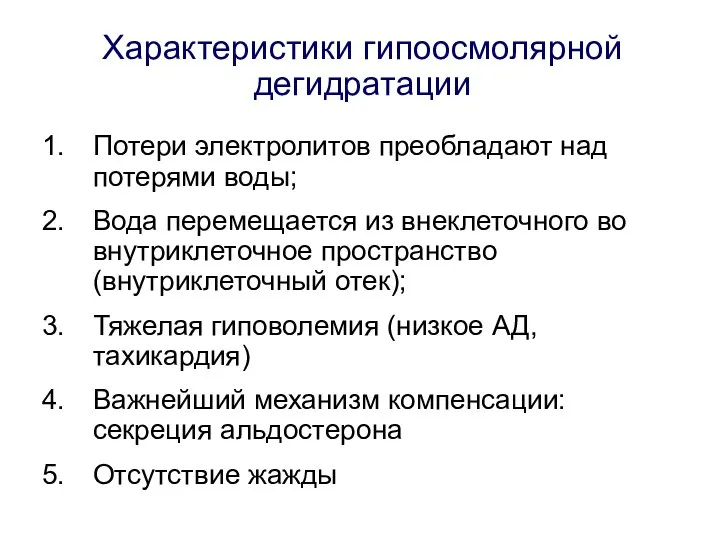 Характеристики гипоосмолярной дегидратации

1. Потери электролитов преобладают над потерями воды;
2. Вода перемещается из внеклеточного во внутриклеточное пространство (внутриклеточный отек);
3. Тяжелая гиповолемия (низкое АД, тахикардия)
4. Важнейший механизм компенсации: секреция альдостерона
5. Отсутствие жажды